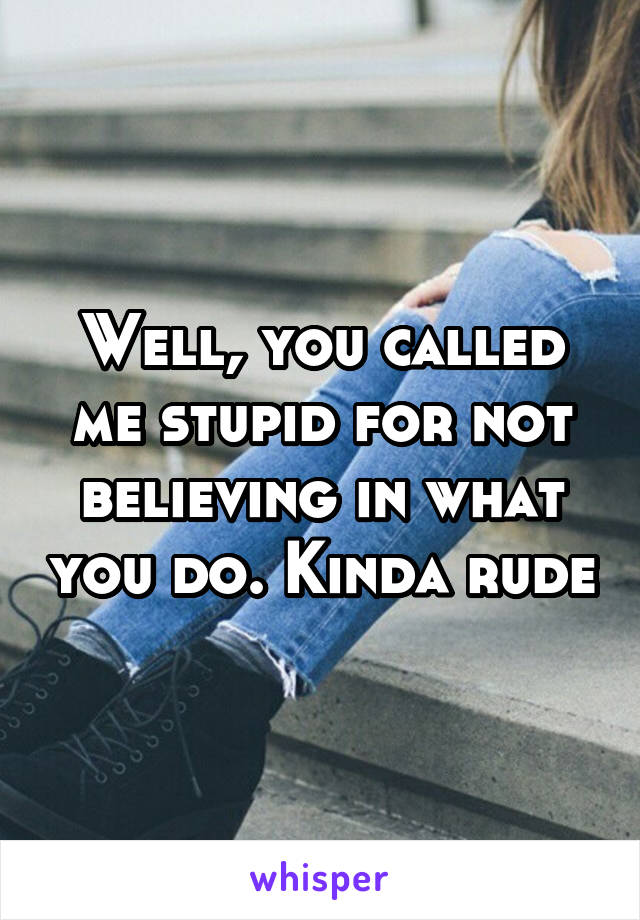 Well, you called me stupid for not believing in what you do. Kinda rude

whisper